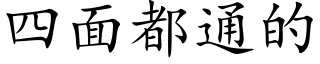 四面都通的